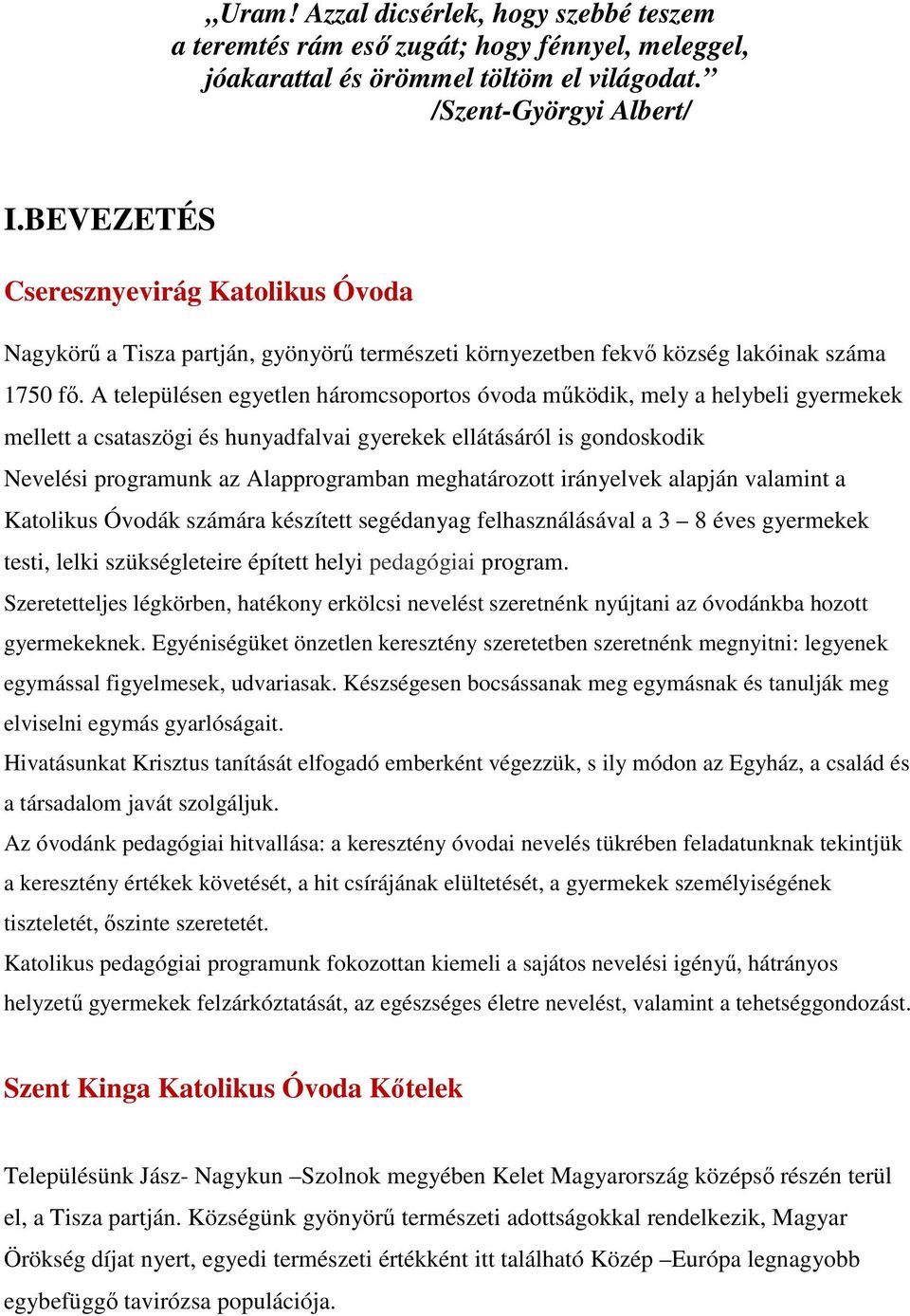 „Uram! Azzal dicsérlek, hogy szebbé teszem a teremtés rám eső zugát; hogy fénnyel, meleggel, jóakarattal és örömmel töltöm el világodat.”
/Szent-Györgyi Albert/

I.BEVEZETÉS

Cseresznyevirág Katolikus Óvoda

Nagykörű a Tisza partján, gyönyörű természeti környezetben fekvő község lakóinak száma 1750 fő. A településen egyetlen háromcsoportos óvoda működik, mely a helybeli gyermekek mellett a csataszögi és hunyadfalvai gyerekek ellátásáról is gondoskodik
Nevelési programunk az Alapprogramban meghatározott irányelvek alapján valamint a Katolikus Óvodák számára készített segédanyag felhasználásával a 3 – 8 éves gyermekek testi, lelki szükségleteire épített helyi pedagógiai program.
Szeretetteljes légkörben, hatékony erkölcsi nevelést szeretnénk nyújtani az óvodánkba hozott gyermekeknek. Egyéniségüket önzetlen keresztény szeretetben szeretnénk megnyitni: legyenek egymással figyelmesek, udvariasak. Készségesen bocsássanak meg egymásnak és tanulják meg elviselni egymás gyarlóságait.
Hivatásunkat Krisztus tanítását elfogadó emberként végezzük, s ily módon az Egyház, a család és a társadalom javát szolgáljuk.
Az óvodánk pedagógiai hitvallása: a keresztény óvodai nevelés tükrében feladatunknak tekintjük a keresztény értékek követését, a hit csírájának elültetését, a gyermekek személyiségének tiszteletét, őszinte szeretetét.
Katolikus pedagógiai programunk fokozottan kiemeli a sajátos nevelési igényű, hátrányos helyzetű gyermekek felzárkóztatását, az egészséges életre nevelést, valamint a tehetséggondozást.

Szent Kinga Katolikus Óvoda Kőtelek

Településünk Jász- Nagykun –Szolnok megyében Kelet Magyarország középső részén terül el, a Tisza partján. Községünk gyönyörű természeti adottságokkal rendelkezik, Magyar Örökség díjat nyert, egyedi természeti értékként itt található Közép –Európa legnagyobb egybefüggő tavirózsa populációja.